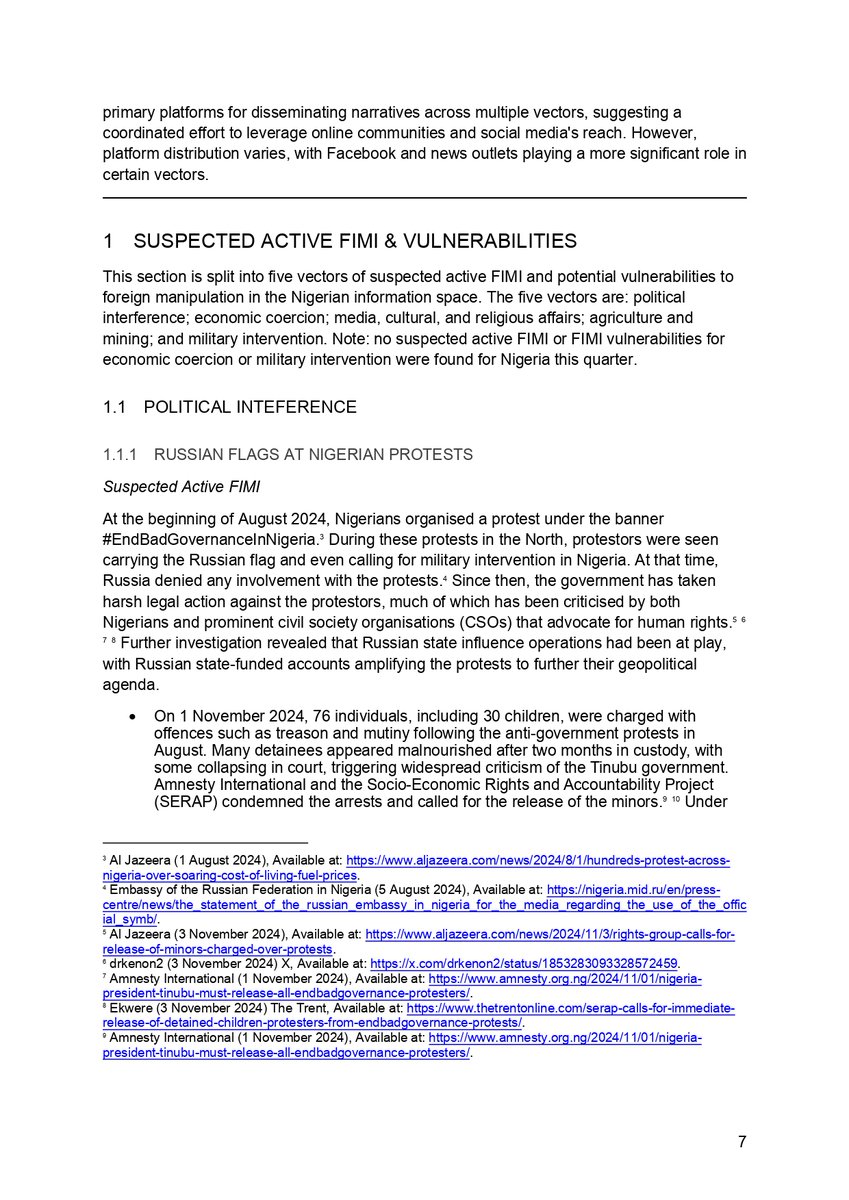 primary platforms for disseminating narratives across multiple vectors, suggesting a coordinated effort to leverage online communities and social media's reach. However, platform distribution varies, with Facebook and news outlets playing a more significant role in certain vectors.

1 SUSPECTED ACTIVE FIMI & VULNERABILITIES

This section is split into five vectors of suspected active FIMI and potential vulnerabilities to foreign manipulation in the Nigerian information space. The five vectors are: political interference; economic coercion; media, cultural, and religious affairs; agriculture and mining; and military intervention. Note: no suspected active FIMI or FIMI vulnerabilities for economic coercion or military intervention were found for Nigeria this quarter.

1.1 POLITICAL INTEFERENCE

1.1.1 RUSSIAN FLAGS AT NIGERIAN PROTESTS

Suspected Active FIMI

At the beginning of August 2024, Nigerians organised a protest under the banner #EndBadGovernanceInNigeria.$^3$ During these protests in the North, protestors were seen carrying the Russian flag and even calling for military intervention in Nigeria. At that time, Russia denied any involvement with the protests.$^4$ Since then, the government has taken harsh legal action against the protestors, much of which has been criticised by both Nigerians and prominent civil society organisations (CSOs) that advocate for human rights.$^5$ $^6$ $^7$ $^8$ Further investigation revealed that Russian state influence operations had been at play, with Russian state-funded accounts amplifying the protests to further their geopolitical agenda.

• On 1 November 2024, 76 individuals, including 30 children, were charged with offences such as treason and mutiny following the anti-government protests in August. Many detainees appeared malnourished after two months in custody, with some collapsing in court, triggering widespread criticism of the Tinubu government. Amnesty International and the Socio-Economic Rights and Accountability Project (SERAP) condemned the arrests and called for the release of the minors.$^9$ $^{10}$ Under

$^3$ Al Jazeera (1 August 2024), Available at: https://www.aljazeera.com/news/2024/8/1/hundreds-protest-across-nigeria-over-soaring-cost-of-living-fuel-prices.
$^4$ Embassy of the Russian Federation in Nigeria (5 August 2024), Available at: https://nigeria.mid.ru/en/press-centre/news/the_statement_of_the_russian_embassy_in_nigeria_for_the_media_regarding_the_use_of_the_official_symb/.
$^5$ Al Jazeera (3 November 2024), Available at: https://www.aljazeera.com/news/2024/11/3/rights-group-calls-for-release-of-minors-charged-over-protests.
$^6$ drkenon2 (3 November 2024) X, Available at: https://x.com/drkenon2/status/1853283093328572459.
$^7$ Amnesty International (1 November 2024), Available at: https://www.amnesty.org.ng/2024/11/01/nigeria-president-tinubu-must-release-all-endbadgovernance-protesters/.
$^8$ Ekwere (3 November 2024) The Trent, Available at: https://www.thetrentonline.com/serap-calls-for-immediate-release-of-detained-children-protesters-from-endbadgovernance-protests/.
$^9$ Amnesty International (1 November 2024), Available at: https://www.amnesty.org.ng/2024/11/01/nigeria-president-tinubu-must-release-all-endbadgovernance-protesters/.

7